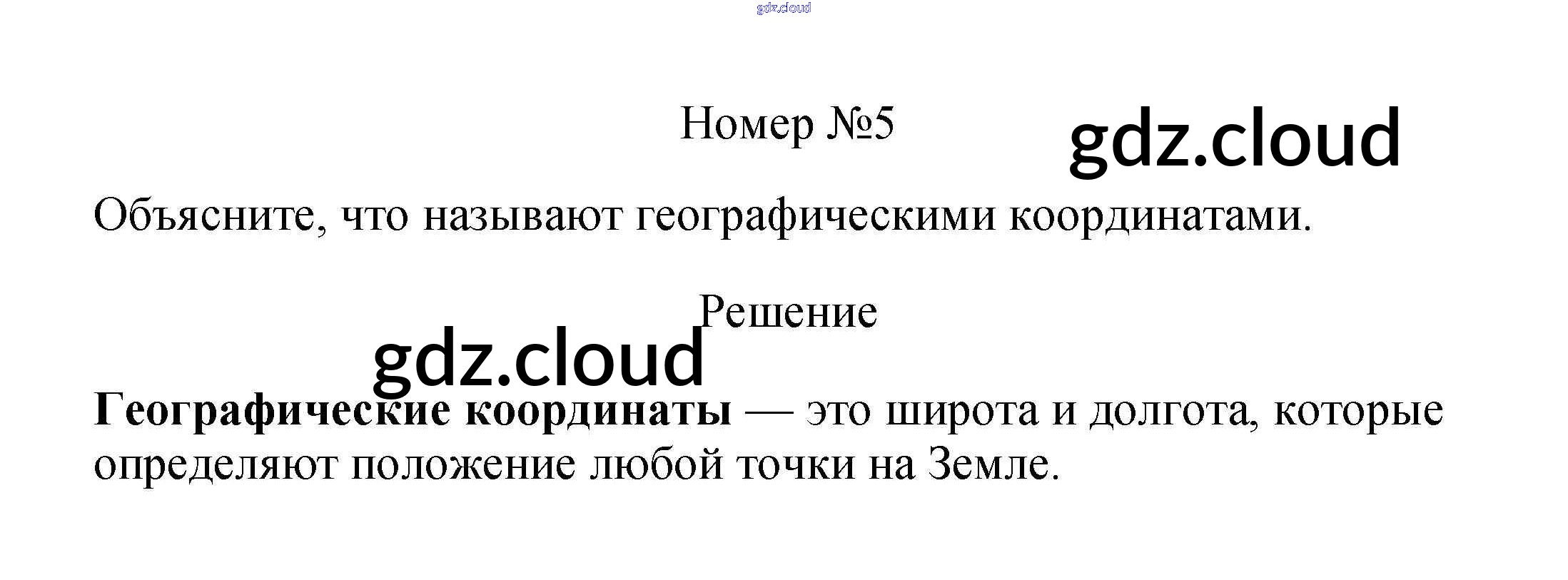 Номер №5

Объясните, что называют географическими координатами.

Решение

Географические координаты — это широта и долгота, которые определяют положение любой точки на Земле.

gdz.cloud